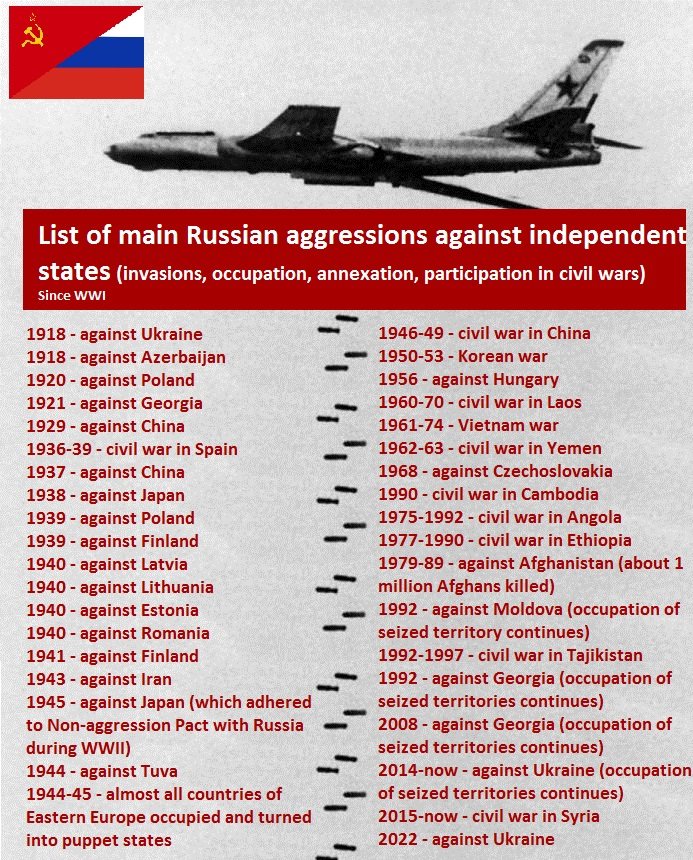 List of main Russian aggressions against independent states (invasions, occupation, annexation, participation in civil wars)
Since WWI

1918 - against Ukraine
1918 - against Azerbaijan
1920 - against Poland
1921 - against Georgia
1929 - against China
1936-39 - civil war in Spain
1937 - against China
1938 - against Japan
1939 - against Poland
1939 - against Finland
1940 - against Latvia
1940 - against Lithuania
1940 - against Estonia
1940 - against Romania
1941 - against Finland
1943 - against Iran
1945 - against Japan (which adhered to Non-aggression Pact with Russia during WWII)
1944 - against Tuva
1944-45 - almost all countries of Eastern Europe occupied and turned into puppet states

1946-49 - civil war in China
1950-53 - Korean war
1956 - against Hungary
1960-70 - civil war in Laos
1961-74 - Vietnam war
1962-63 - civil war in Yemen
1968 - against Czechoslovakia
1990 - civil war in Cambodia
1975-1992 - civil war in Angola
1977-1990 - civil war in Ethiopia
1979-89 - against Afghanistan (about 1 million Afghans killed)
1992 - against Moldova (occupation of seized territory continues)
1992-1997 - civil war in Tajikistan
1992 - against Georgia (occupation of seized territories continues)
2008 - against Georgia (occupation of seized territories continues)
2014-now - against Ukraine (occupation of seized territories continues)
2015-now - civil war in Syria
2022 - against Ukraine